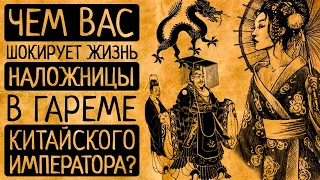 ЧЕМ ВАС ШОКИРУЕТ ЖИЗНЬ НАЛОЖНИЦЫ В ГАРЕМЕ КИТАЙСКОГО ИМПЕРАТОРА?